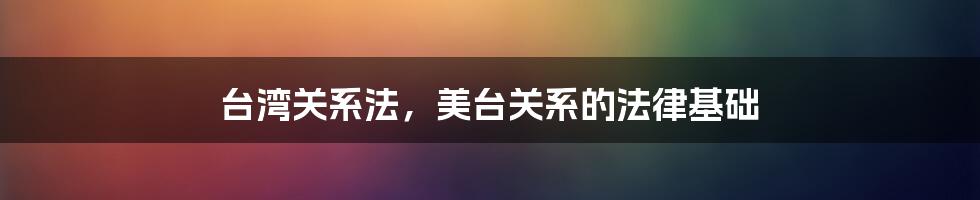 台湾关系法，美台关系的法律基础